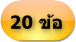 20 ข้อ